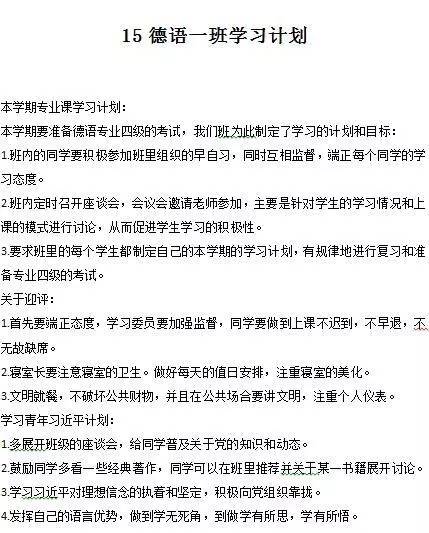 15 德语一班学习计划

本学期专业课学习计划：
本学期要准备德语专业四级的考试，我们班为此制定了学习的计划和目标：
1.班内的同学要积极参加班里组织的早自习，同时互相监督，端正每个同学的学习态度。
2.班内定时召开座谈会，会议会邀请老师参加，主要是针对学生的学习情况和上课的模式进行讨论，从而促进学生学习的积极性。
3.要求班里的每个学生都制定自己的本学期的学习计划，有规律地进行复习和准备专业四级的考试。
关于迎评：
1.首先要端正态度，学习委员要加强监督，同学要做到上课不迟到，不早退，不无故缺席。
2.寝室长要注意寝室的卫生。做好每天的值日安排，注重寝室的美化。
3.文明就餐，不破坏公共财物，并且在公共场合要讲文明，注重个人仪表。
学习青年习近平计划：
1.多展开班级的座谈会，给同学普及关于党的知识和动态。
2.鼓励同学多看一些经典著作，同学可以在班里推荐并关于某一书籍展开讨论。
3.学习习近平对理想信念的执着和坚定，积极向党组织靠拢。
4.发挥自己的语言优势，做到学无死角，到做学有所思，学有所悟。